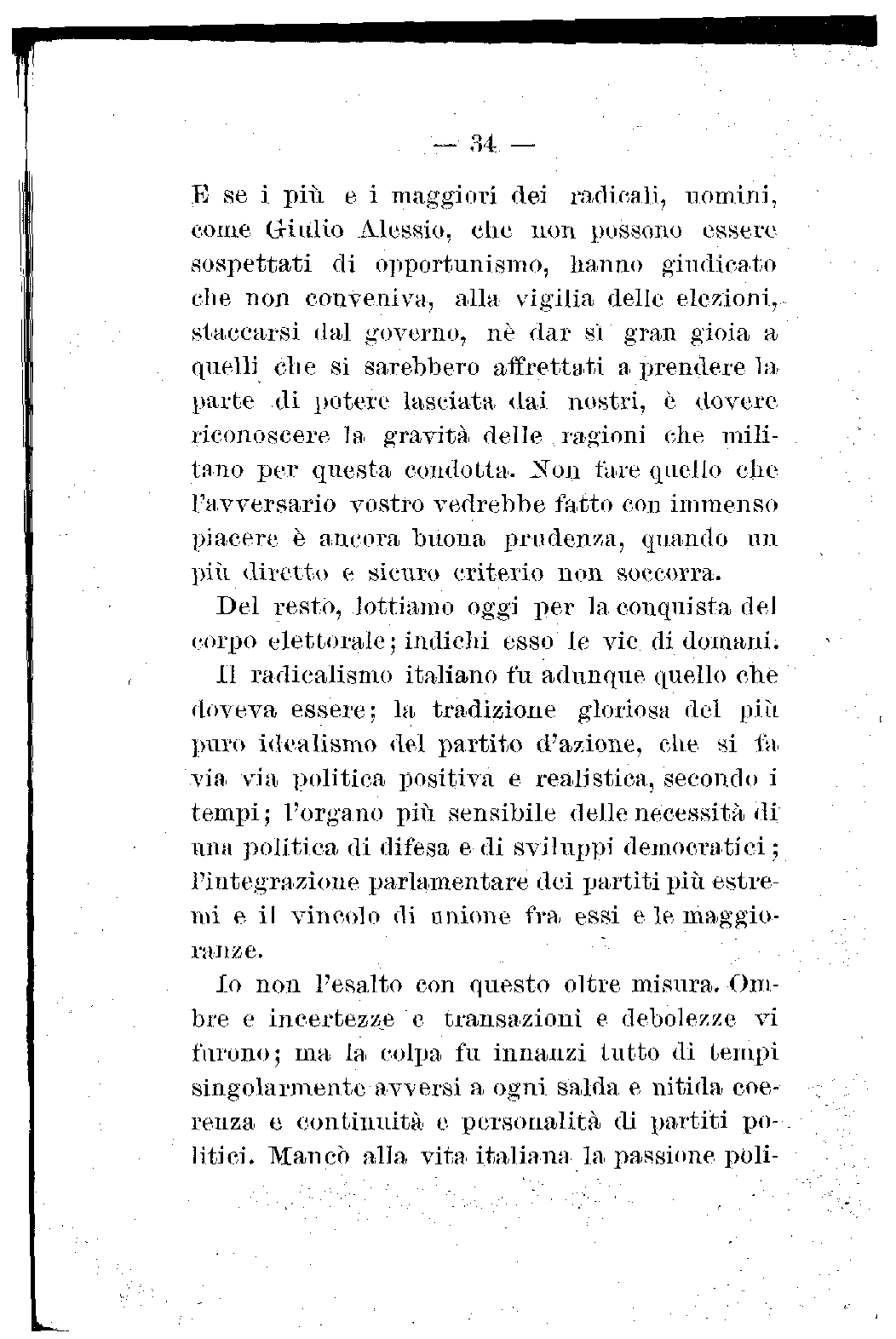 — 34 —

E se i più e i maggiori dei radicali, uomini, come Giulio Alessio, che non possono essere sospettati di opportunismo, hanno giudicato che non conveniva, alla vigilia delle elezioni, staccarsi dal governo, nè dar sì gran gioia a quelli che si sarebbero affrettati a prendere la parte di potere lasciata dai nostri, è dovere riconoscere la gravità delle ragioni che militano per questa condotta. Non fare quello che l'avversario vostro vedrebbe fatto con immenso piacere è ancora buona prudenza, quando un più diretto e sicuro criterio non soccorra.

Del resto, lottiamo oggi per la conquista del corpo elettorale; indichi esso le vie di domani.

Il radicalismo italiano fu adunque quello che doveva essere; la tradizione gloriosa del più puro idealismo del partito d'azione, che si fa via via politica positiva e realistica, secondo i tempi; l'organo più sensibile delle necessità di una politica di difesa e di sviluppi democratici; l'integrazione parlamentare dei partiti più estremi e il vincolo di unione fra essi e le maggioranze.

Io non l'esalto con questo oltre misura. Ombre e incertezze e transazioni e debolezze vi furono; ma la colpa fu innanzi tutto di tempi singolarmente avversi a ogni salda e nitida coerenza e continuità e personalità di partiti politici. Mancò alla vita italiana la passione poli-